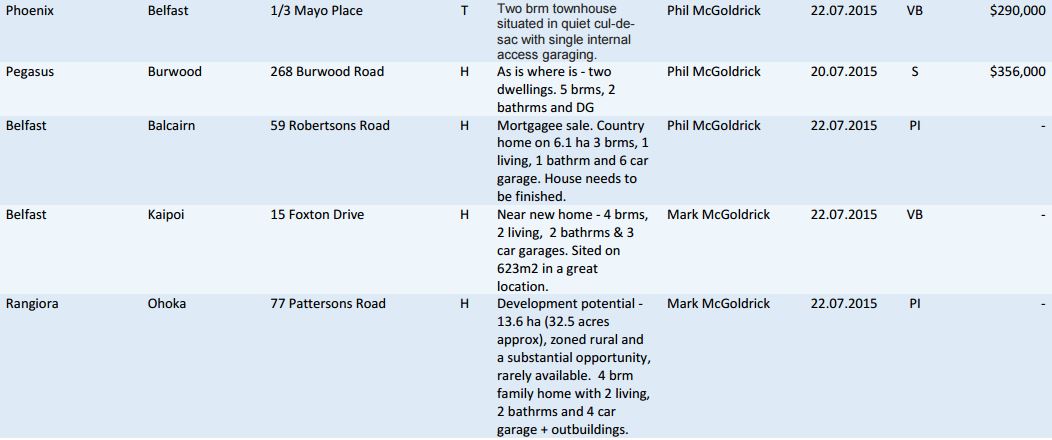 | Phoenix | Belfast | 1/3 Mayo Place | T | Two brm townhouse situated in quiet cul-de-sac with single internal access garaging. | Phil McGoldrick | 22.07.2015 | VB | $290,000 |
|---|---|---|---|---|---|---|---|---|
| Pegasus | Burwood | 268 Burwood Road | H | As is where is - two dwellings. 5 brms, 2 bathrms and DG | Phil McGoldrick | 20.07.2015 | S | $356,000 |
| Belfast | Balcairn | 59 Robertsons Road | H | Mortgagee sale. Country home on 6.1 ha 3 brms, 1 living, 1 bathrm and 6 car garage. House needs to be finished. | Phil McGoldrick | 22.07.2015 | PI | - |
| Belfast | Kaipoi | 15 Foxton Drive | H | Near new home - 4 brms, 2 living, 2 bathrms & 3 car garages. Sited on 623m2 in a great location. | Mark McGoldrick | 22.07.2015 | VB | - |
| Rangiora | Ohoka | 77 Pattersons Road | H | Development potential - 13.6 ha (32.5 acres approx), zoned rural and a substantial opportunity, rarely available. 4 brm family home with 2 living, 2 bathrms and 4 car garage + outbuildings. | Mark McGoldrick | 22.07.2015 | PI | - |